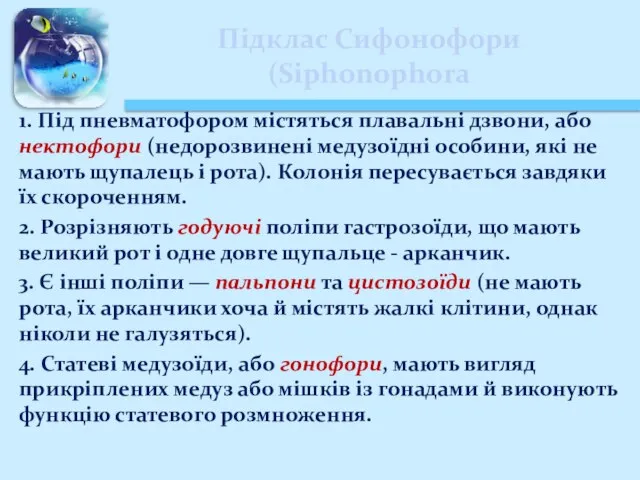 Підклас Сифонофори (Siphonophora

1. Під пневматофором містяться плавальні дзвони, або нектофори (недорозвинені медузоїдні особини, які не мають щупалець і рота). Колонія пересувається завдяки їх скороченням.

2. Розрізняють годуючі поліпи гастрозоїди, що мають великий рот і одне довге щупальце - арканчик.

3. Є інші поліпи — пальпони та цистозоїди (не мають рота, їх арканчики хоча й містять жалкі клітини, однак ніколи не галузяться).

4. Статеві медузоїди, або гонофори, мають вигляд прикріплених медуз або мішків із гонадами й виконують функцію статевого розмноження.